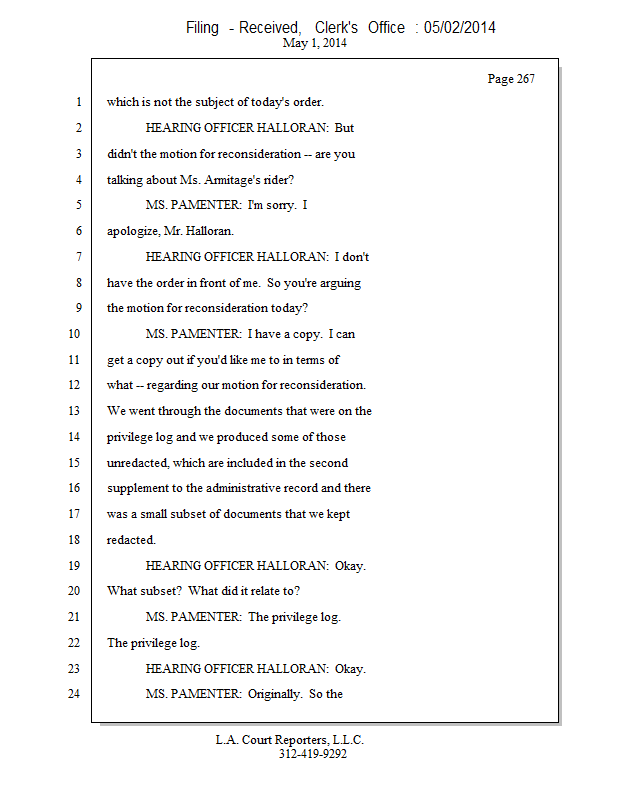 Filing - Received, Clerk's Office : 05/02/2014
May 1, 2014

Page 267

1 which is not the subject of today's order.

2 HEARING OFFICER HALLORAN: But

3 didn't the motion for reconsideration -- are you

4 talking about Ms. Armitage's rider?

5 MS. PAMENTER: I'm sorry. I

6 apologize, Mr. Halloran.

7 HEARING OFFICER HALLORAN: I don't

8 have the order in front of me. So you're arguing

9 the motion for reconsideration today?

10 MS. PAMENTER: I have a copy. I can

11 get a copy out if you'd like me to in terms of

12 what -- regarding our motion for reconsideration.

13 We went through the documents that were on the

14 privilege log and we produced some of those

15 unredacted, which are included in the second

16 supplement to the administrative record and there

17 was a small subset of documents that we kept

18 redacted.

19 HEARING OFFICER HALLORAN: Okay.

20 What subset? What did it relate to?

21 MS. PAMENTER: The privilege log.

22 The privilege log.

23 HEARING OFFICER HALLORAN: Okay.

24 MS. PAMENTER: Originally. So the

L.A. Court Reporters, L.L.C.
312-419-9292